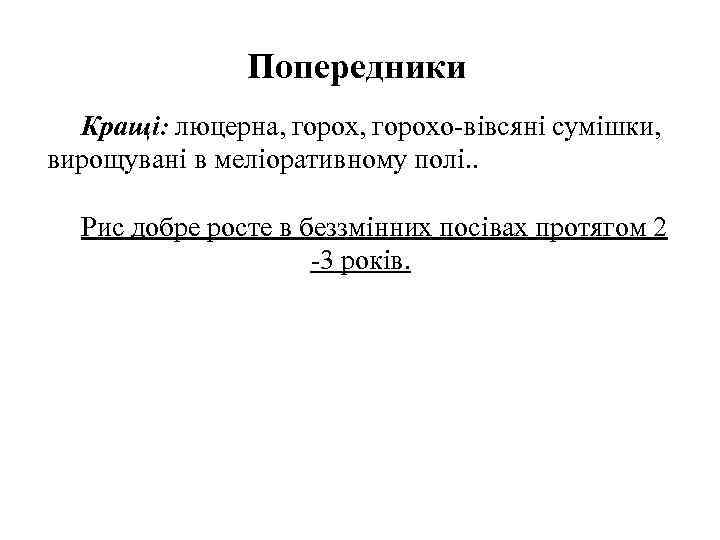 Попередники

Кращі: люцерна, горох, горохо-вівсяні сумішки, вирощувані в меліоративному полі..

Рис добре росте в беззмінних посівах протягом 2 -3 років.